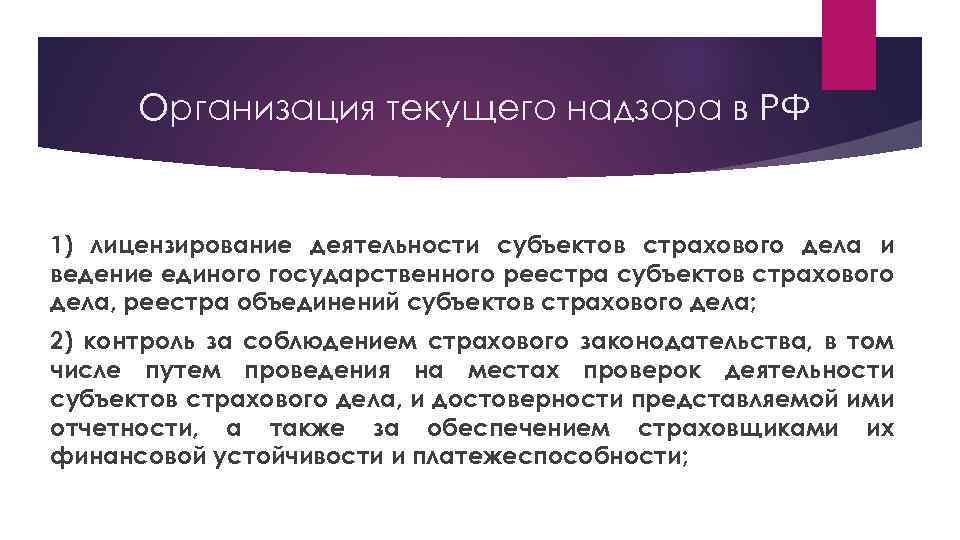 Организация текущего надзора в РФ

1) лицензирование деятельности субъектов страхового дела и ведение единого государственного реестра субъектов страхового дела, реестра объединений субъектов страхового дела;

2) контроль за соблюдением страхового законодательства, в том числе путем проведения на местах проверок деятельности субъектов страхового дела, и достоверности представляемой ими отчетности, а также за обеспечением страховщиками их финансовой устойчивости и платежеспособности;